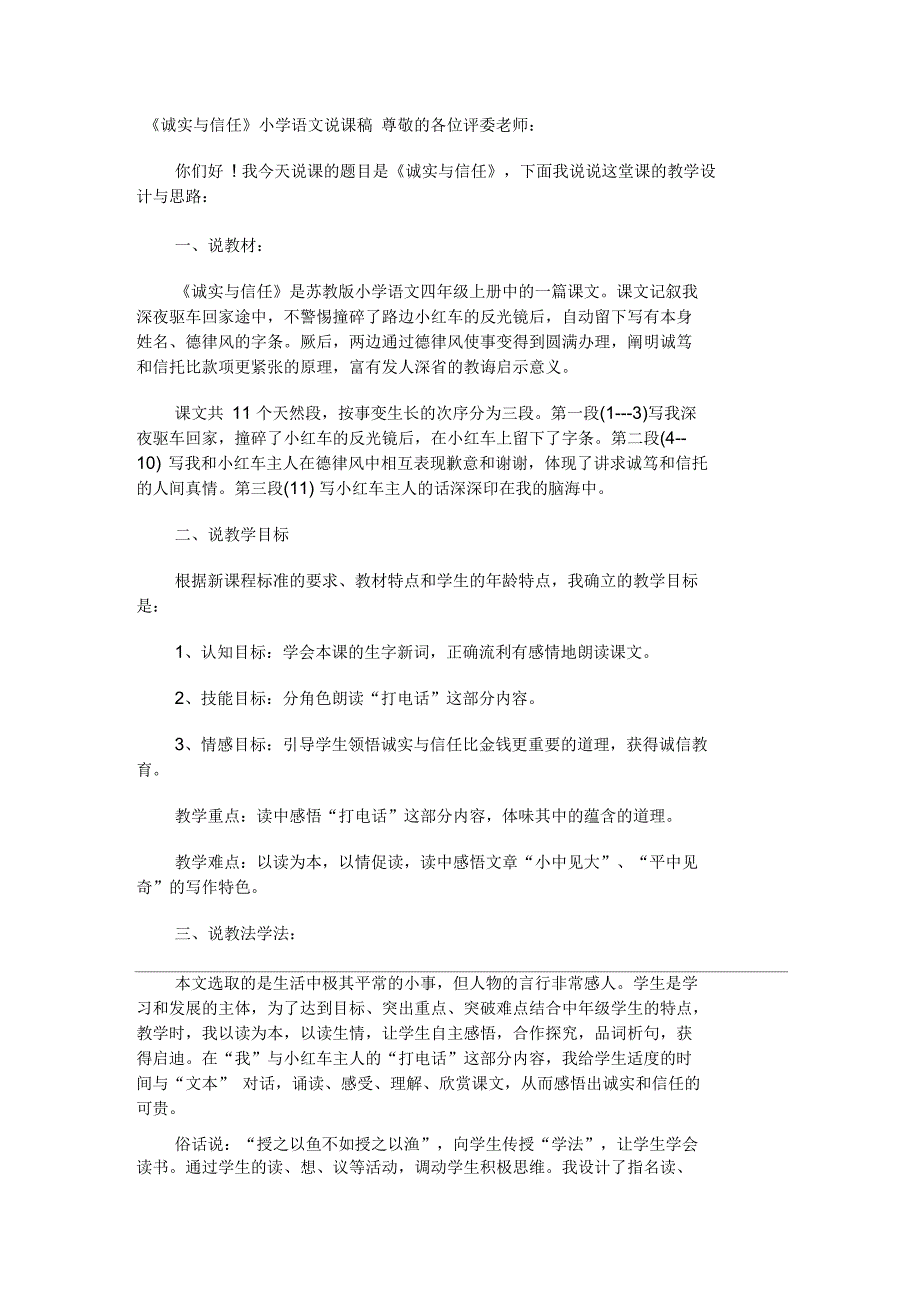 《诚实与信任》小学语文说课稿 尊敬的各位评委老师：

你们好！我今天说课的题目是《诚实与信任》，下面我说说这堂课的教学设计与思路：

一、说教材：

《诚实与信任》是苏教版小学语文四年级上册中的一篇课文。课文记叙我深夜驱车回家途中，不警惕撞碎了路边小红车的反光镜后，自动留下写有本身姓名、德律风的字条。厥后，两边通过德律风使事变得到圆满办理，阐明诚笃和信托比款项更紧张的原理，富有发人深省的教诲启示意义。

课文共 11 个天然段，按事变生长的次序分为三段。第一段(1---3)写我深夜驱车回家，撞碎了小红车的反光镜后，在小红车上留下了字条。第二段(4--10) 写我和小红车主人在德律风中相互表现歉意和谢谢，体现了讲求诚笃和信托的人间真情。第三段(11) 写小红车主人的话深深印在我的脑海中。

二、说教学目标

根据新课程标准的要求、教材特点和学生的年龄特点，我确立的教学目标是：

1、认知目标：学会本课的生字新词，正确流利有感情地朗读课文。

2、技能目标：分角色朗读“打电话”这部分内容。

3、情感目标：引导学生领悟诚实与信任比金钱更重要的道理，获得诚信教育。

教学重点：读中感悟“打电话”这部分内容，体味其中的蕴含的道理。

教学难点：以读为本，以情促读，读中感悟文章“小中见大”、“平中见奇”的写作特色。

三、说教法学法：

本文选取的是生活中极其平常的小事，但人物的言行非常感人。学生是学习和发展的主体，为了达到目标、突出重点、突破难点结合中年级学生的特点，教学时，我以读为本，以读生情，让学生自主感悟，合作探究，品词析句，获得启迪。在“我”与小红车主人的“打电话”这部分内容，我给学生适度的时间与“文本” 对话，诵读、感受、理解、欣赏课文，从而感悟出诚实和信任的可贵。

俗话说：“授之以鱼不如授之以渔”，向学生传授“学法”，让学生学会读书。通过学生的读、想、议等活动，调动学生积极思维。我设计了指名读、